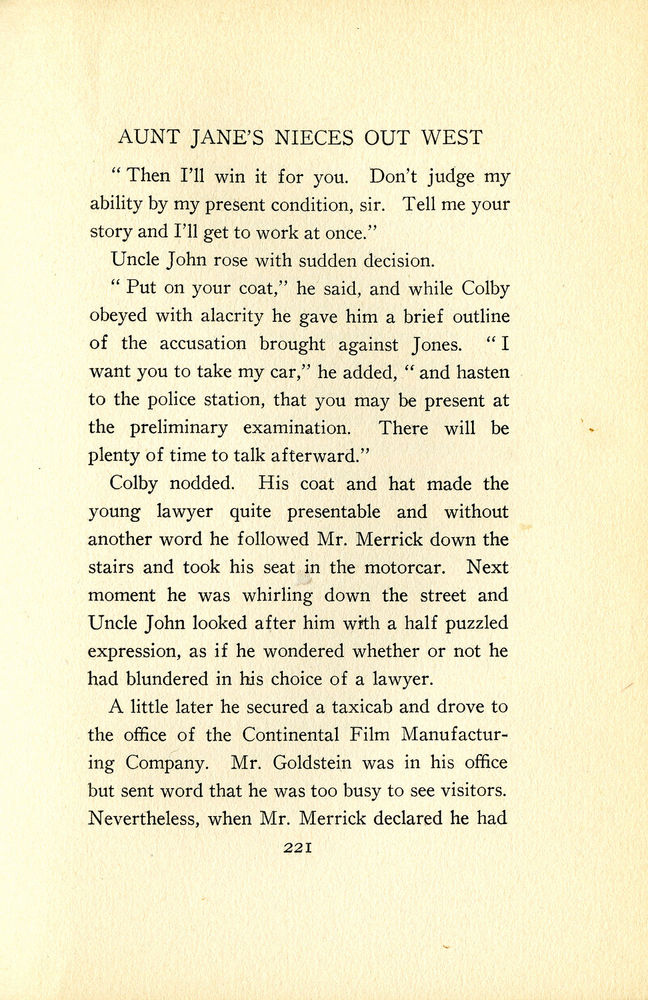 AUNT JANE'S NIECES OUT WEST

"Then I'll win it for you. Don't judge my ability by my present condition, sir. Tell me your story and I'll get to work at once."

Uncle John rose with sudden decision.

"Put on your coat," he said, and while Colby obeyed with alacrity he gave him a brief outline of the accusation brought against Jones. "I want you to take my car," he added, "and hasten to the police station, that you may be present at the preliminary examination. There will be plenty of time to talk afterward."

Colby nodded. His coat and hat made the young lawyer quite presentable and without another word he followed Mr. Merrick down the stairs and took his seat in the motorcar. Next moment he was whirling down the street and Uncle John looked after him with a half puzzled expression, as if he wondered whether or not he had blundered in his choice of a lawyer.

A little later he secured a taxicab and drove to the office of the Continental Film Manufacturing Company. Mr. Goldstein was in his office but sent word that he was too busy to see visitors. Nevertheless, when Mr. Merrick declared he had

221